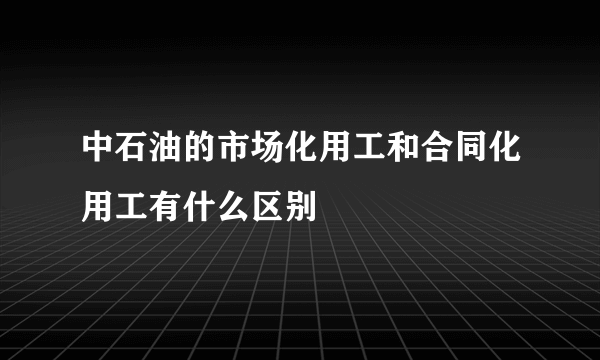 中石油的市场化用工和合同化用工有什么区别